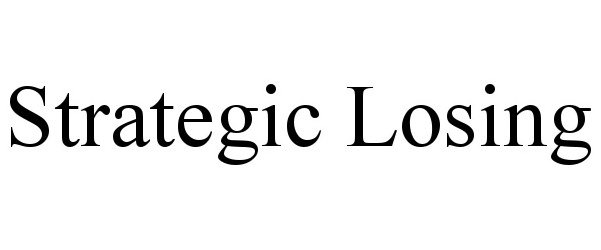 Strategic Losing